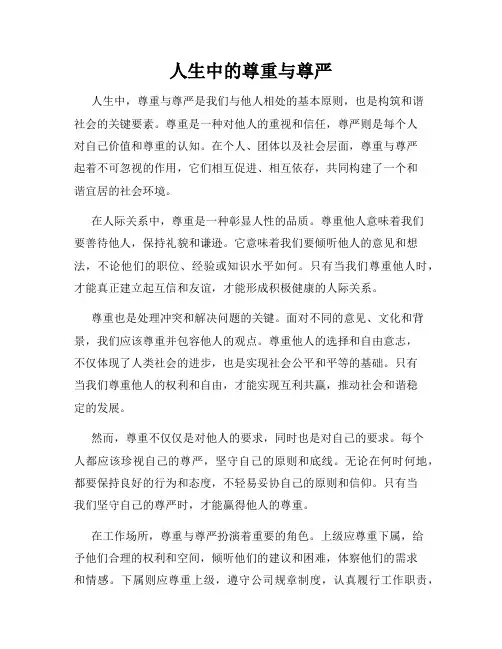 人生中的尊重与尊严

人生中，尊重与尊严是我们与他人相处的基本原则，也是构筑和谐社会的关键要素。尊重是一种对他人的重视和信任，尊严则是每个人对自己价值和尊重的认知。在个人、团体以及社会层面，尊重与尊严起着不可忽视的作用，它们相互促进、相互依存，共同构建了一个和谐宜居的社会环境。

在人际关系中，尊重是一种彰显人性的品质。尊重他人意味着我们要善待他人，保持礼貌和谦逊。它意味着我们要倾听他人的意见和想法，不论他们的职位、经验或知识水平如何。只有当我们尊重他人时，才能真正建立起互信和友谊，才能形成积极健康的人际关系。

尊重也是处理冲突和解决问题的关键。面对不同的意见、文化和背景，我们应该尊重并包容他人的观点。尊重他人的选择和自由意志，不仅体现了人类社会的进步，也是实现社会公平和平等的基础。只有当我们尊重他人的权利和自由，才能实现互利共赢，推动社会和谐稳定的发展。

然而，尊重不仅仅是对他人的要求，同时也是对自己的要求。每个人都应该珍视自己的尊严，坚守自己的原则和底线。无论在何时何地，都要保持良好的行为和态度，不轻易妥协自己的原则和信仰。只有当我们坚守自己的尊严时，才能赢得他人的尊重。

在工作场所，尊重与尊严扮演着重要的角色。上级应尊重下属，给予他们合理的权利和空间，倾听他们的建议和困难，体察他们的需求和情感。下属则应尊重上级，遵守公司规章制度，认真履行工作职责，